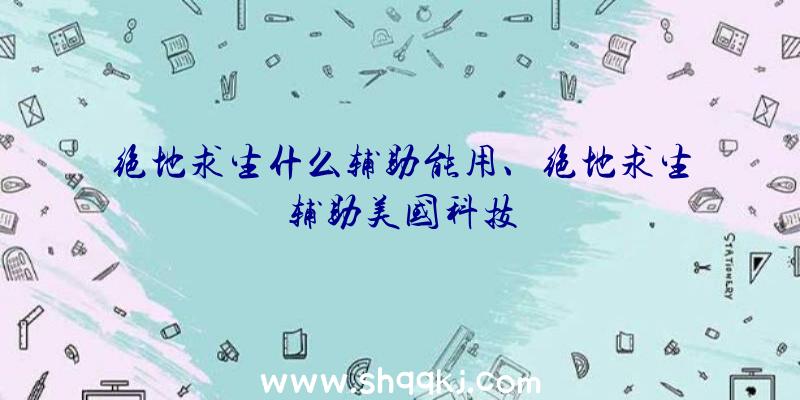 绝地求生什么辅助能用、绝地求生辅助美国科技

STATIONERY

www.shqqkj.com